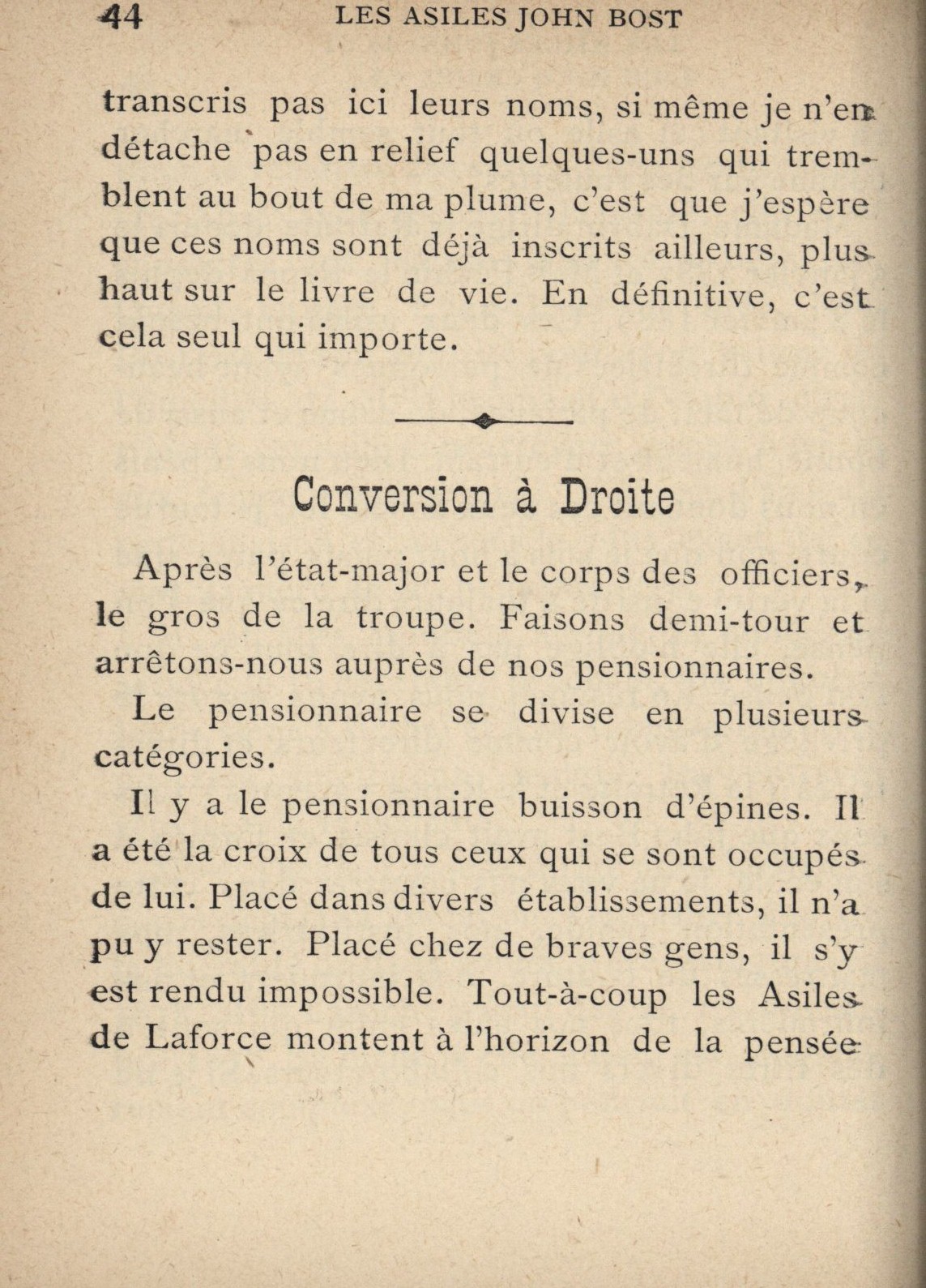 44 LES ASILES JOHN BOST

transcris pas ici leurs noms, si même je n'en détache pas en relief quelques-uns qui tremblent au bout de ma plume, c'est que j'espère que ces noms sont déjà inscrits ailleurs, plus haut sur le livre de vie. En définitive, c'est cela seul qui importe.

Conversion à Droite

Après l'état-major et le corps des officiers, le gros de la troupe. Faisons demi-tour et arrêtons-nous auprès de nos pensionnaires.

Le pensionnaire se divise en plusieurs catégories.

Il y a le pensionnaire buisson d'épines. Il a été la croix de tous ceux qui se sont occupés de lui. Placé dans divers établissements, il n'a pu y rester. Placé chez de braves gens, il s'y est rendu impossible. Tout-à-coup les Asiles de Laforce montent à l'horizon de la pensée